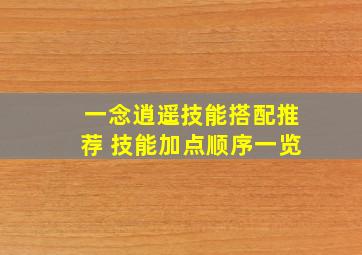 一念逍遥技能搭配推荐 技能加点顺序一览